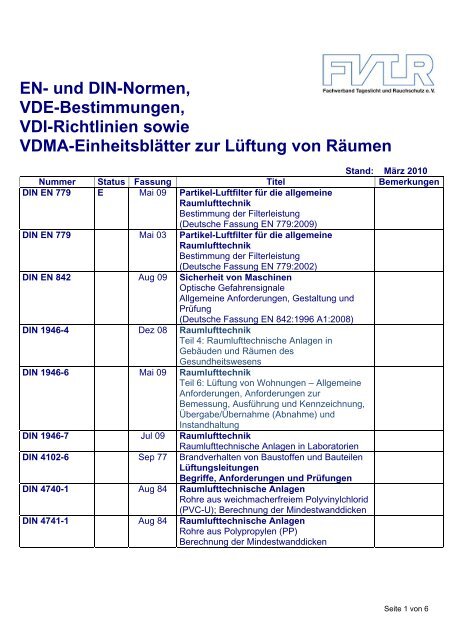 FVLR
Fachverband Tageslicht und Rauchschutz e.V.

EN- und DIN-Normen,
VDE-Bestimmungen,
VDI-Richtlinien sowie
VDMA-Einheitsblätter zur Lüftung von Räumen

Stand: März 2010

| Nummer | Status | Fassung | Titel | Bemerkungen |
|---|---|---|---|---|
| DIN EN 779 | E | Mai 09 | Partikel-Luftfilter für die allgemeine Raumlufttechnik Bestimmung der Filterleistung (Deutsche Fassung EN 779:2009) | |
| DIN EN 779 | | Mai 03 | Partikel-Luftfilter für die allgemeine Raumlufttechnik Bestimmung der Filterleistung (Deutsche Fassung EN 779:2002) | |
| DIN EN 842 | | Aug 09 | Sicherheit von Maschinen Optische Gefahrensignale Allgemeine Anforderungen, Gestaltung und Prüfung (Deutsche Fassung EN 842:1996 A1:2008) | |
| DIN 1946-4 | | Dez 08 | Raumlufttechnik Teil 4: Raumlufttechnische Anlagen in Gebäuden und Räumen des Gesundheitswesens | |
| DIN 1946-6 | | Mai 09 | Raumlufttechnik Teil 6: Lüftung von Wohnungen – Allgemeine Anforderungen, Anforderungen zur Bemessung, Ausführung und Kennzeichnung, Übergabe/Übernahme (Abnahme) und Instandhaltung | |
| DIN 1946-7 | | Jul 09 | Raumlufttechnik Raumlufttechnische Anlagen in Laboratorien | |
| DIN 4102-6 | | Sep 77 | Brandverhalten von Baustoffen und Bauteilen Lüftungsleitungen Begriffe, Anforderungen und Prüfungen | |
| DIN 4740-1 | | Aug 84 | Raumlufttechnische Anlagen Rohre aus weichmacherfreiem Polyvinylchlorid (PVC-U); Berechnung der Mindestwanddicken | |
| DIN 4741-1 | | Aug 84 | Raumlufttechnische Anlagen Rohre aus Polypropylen (PP) Berechnung der Mindestwanddicken | |

Seite 1 von 6